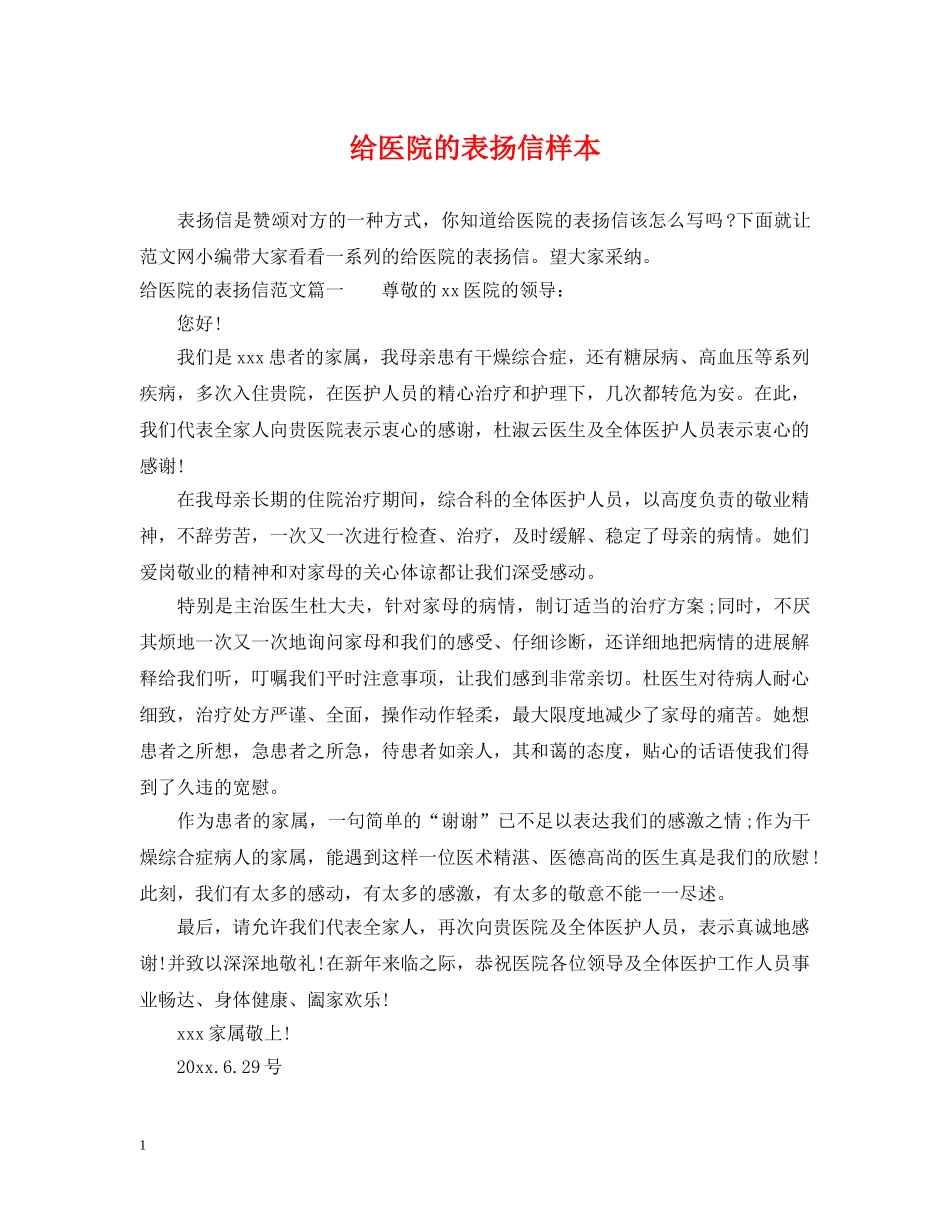 给医院的表扬信样本

表扬信是赞颂对方的一种方式，你知道给医院的表扬信该怎么写吗?下面就让范文网小编带大家看看一系列的给医院的表扬信。望大家采纳。

给医院的表扬信范文篇一　　尊敬的xx医院的领导：

您好!

我们是xxx患者的家属，我母亲患有干燥综合症，还有糖尿病、高血压等系列疾病，多次入住贵院，在医护人员的精心治疗和护理下，几次都转危为安。在此，我们代表全家人向贵医院表示衷心的感谢，杜淑云医生及全体医护人员表示衷心的感谢!

在我母亲长期的住院治疗期间，综合科的全体医护人员，以高度负责的敬业精神，不辞劳苦，一次又一次进行检查、治疗，及时缓解、稳定了母亲的病情。她们爱岗敬业的精神和对家母的关心体谅都让我们深受感动。

特别是主治医生杜大夫，针对家母的病情，制订适当的治疗方案;同时，不厌其烦地一次又一次地询问家母和我们的感受、仔细诊断，还详细地把病情的进展解释给我们听，叮嘱我们平时注意事项，让我们感到非常亲切。杜医生对待病人耐心细致，治疗处方严谨、全面，操作动作轻柔，最大限度地减少了家母的痛苦。她想患者之所想，急患者之所急，待患者如亲人，其和蔼的态度，贴心的话语使我们得到了久违的宽慰。

作为患者的家属，一句简单的“谢谢”已不足以表达我们的感激之情;作为干燥综合症病人的家属，能遇到这样一位医术精湛、医德高尚的医生真是我们的欣慰!此刻，我们有太多的感动，有太多的感激，有太多的敬意不能一一尽述。

最后，请允许我们代表全家人，再次向贵医院及全体医护人员，表示真诚地感谢!并致以深深地敬礼!在新年来临之际，恭祝医院各位领导及全体医护工作人员事业畅达、身体健康、阖家欢乐!

xxx家属敬上!

20xx.6.29号

1